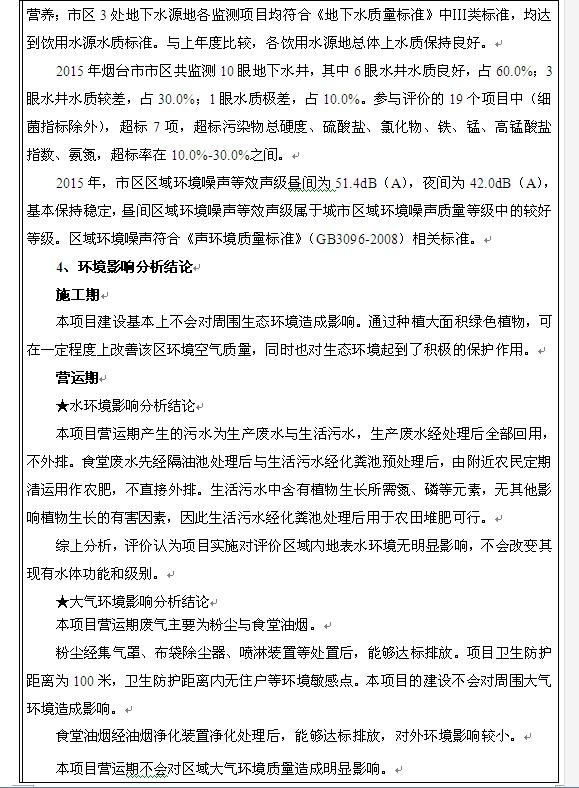 营养；市区 3 处地下水源地各监测项目均符合《地下水质量标准》中III类标准，均达到饮用水源水质标准。与上年度比较，各饮用水源地总体上水质保持良好。

2015 年烟台市市区共监测 10 眼地下水井，其中 6 眼水井水质良好，占 60.0%；3 眼水井水质较差，占 30.0%；1 眼水质极差，占 10.0%。参与评价的 19 个项目中（细菌指标除外），超标 7 项，超标污染物总硬度、硫酸盐、氯化物、铁、锰、高锰酸盐指数、氨氮，超标率在 10.0%-30.0%之间。

2015 年，市区区域环境噪声等效声级昼间为 51.4dB（A），夜间为 42.0dB（A），基本保持稳定，昼间区域环境噪声等效声级属于城市区域环境噪声质量等级中的较好等级。区域环境噪声符合《声环境质量标准》（GB3096-2008）相关标准。

4、环境影响分析结论

施工期

本项目建设基本上不会对周围生态环境造成影响。通过种植大面积绿色植物，可在一定程度上改善该区环境空气质量，同时也对生态环境起到了积极的保护作用。

营运期

★水环境影响分析结论

本项目营运期产生的污水为生产废水与生活污水，生产废水经处理后全部回用，不外排。食堂废水先经隔油池处理后与生活污水经化粪池预处理后，由附近农民定期清运用作农肥，不直接外排。生活污水中含有植物生长所需氮、磷等元素，无其他影响植物生长的有害因素，因此生活污水经化粪池处理后用于农田堆肥可行。

综上分析，评价认为项目实施对评价区域内地表水环境无明显影响，不会改变其现有水体功能和级别。

★大气环境影响分析结论

本项目营运期废气主要为粉尘与食堂油烟。

粉尘经集气罩、布袋除尘器、喷淋装置等处置后，能够达标排放。项目卫生防护距离为 100 米，卫生防护距离内无住户等环境敏感点。本项目的建设不会对周围大气环境造成影响。

食堂油烟经油烟净化装置净化处理后，能够达标排放，对外环境影响较小。

本项目营运期不会对区域大气环境质量造成明显影响。